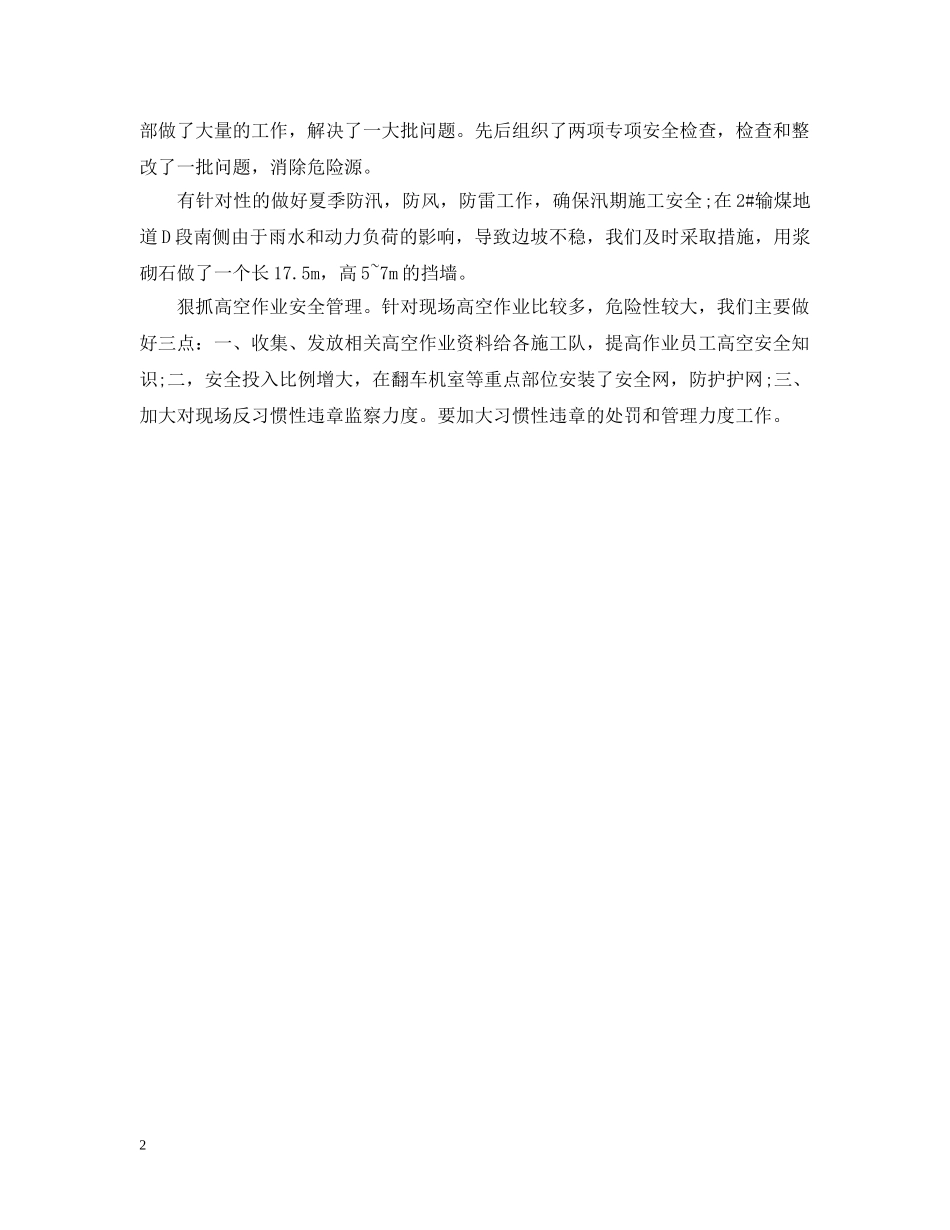 部做了大量的工作，解决了一大批问题。先后组织了两项专项安全检查，检查和整改了一批问题，消除危险源。

有针对性的做好夏季防汛，防风，防雷工作，确保汛期施工安全;在2#输煤地道D段南侧由于雨水和动力负荷的影响，导致边坡不稳，我们及时采取措施，用浆砌石做了一个长17.5m，高5~7m的挡墙。

狠抓高空作业安全管理。针对现场高空作业比较多，危险性较大，我们主要做好三点：一、收集、发放相关高空作业资料给各施工队，提高作业员工高空安全知识;二，安全投入比例增大，在翻车机室等重点部位安装了安全网，防护护网;三、加大对现场反习惯性违章监察力度。要加大习惯性违章的处罚和管理力度工作。

2